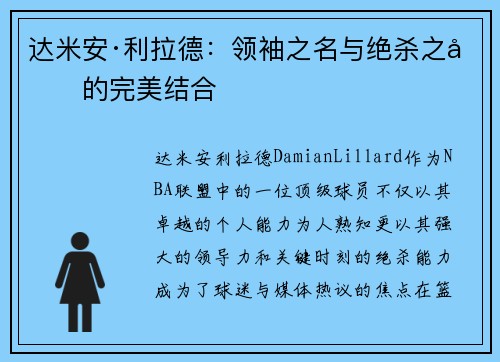 达米安·利拉德：领袖之名与绝杀之å的完美结合

达米安利拉德DamianLillard作为NBA联盟中的一位顶级球员不仅以其卓越的个人能力为人熟知更以其强大的领导力和关键时刻的绝杀能力成为了球迷与媒体热议的焦点在篮